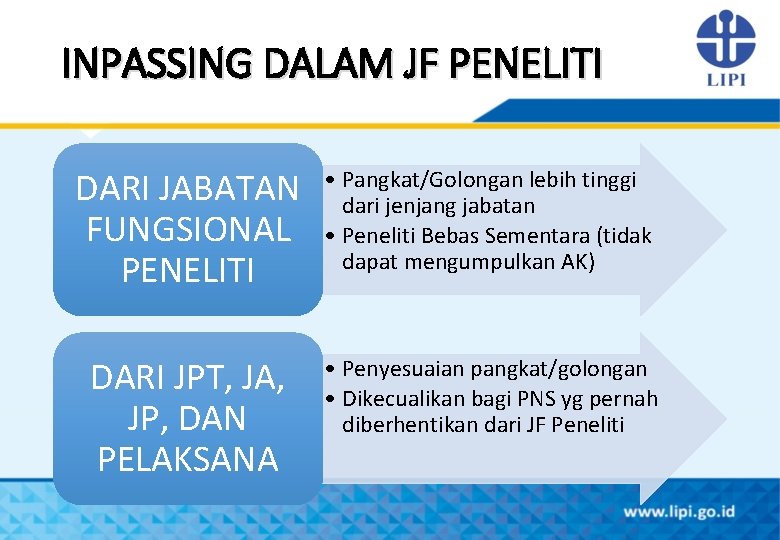 INPASSING DALAM JF PENELITI

LIPI

DARI JABATAN FUNGSIONAL PENELITI

• Pangkat/Golongan lebih tinggi dari jenjang jabatan
• Peneliti Bebas Sementara (tidak dapat mengumpulkan AK)

DARI JPT, JA, JP, DAN PELAKSANA

• Penyesuaian pangkat/golongan
• Dikecualikan bagi PNS yg pernah diberhentikan dari JF Peneliti

www.lipi.go.id